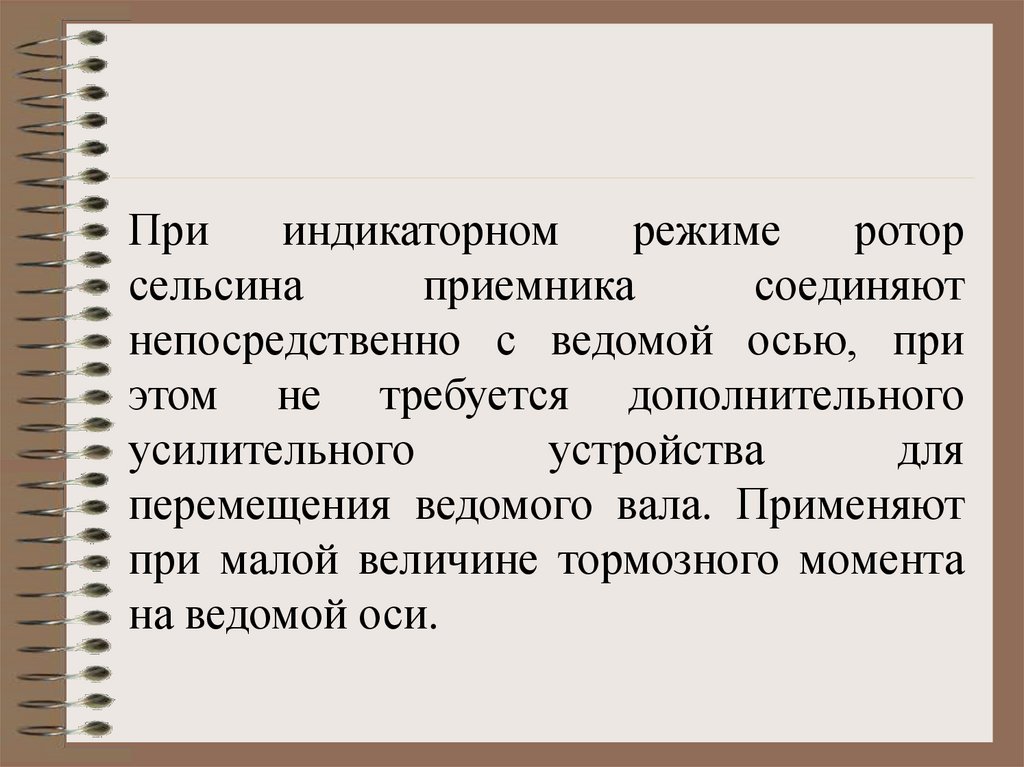 При индикаторном режиме ротор сельсина приемника соединяют непосредственно с ведомой осью, при этом не требуется дополнительного усилительного устройства для перемещения ведомого вала. Применяют при малой величине тормозного момента на ведомой оси.